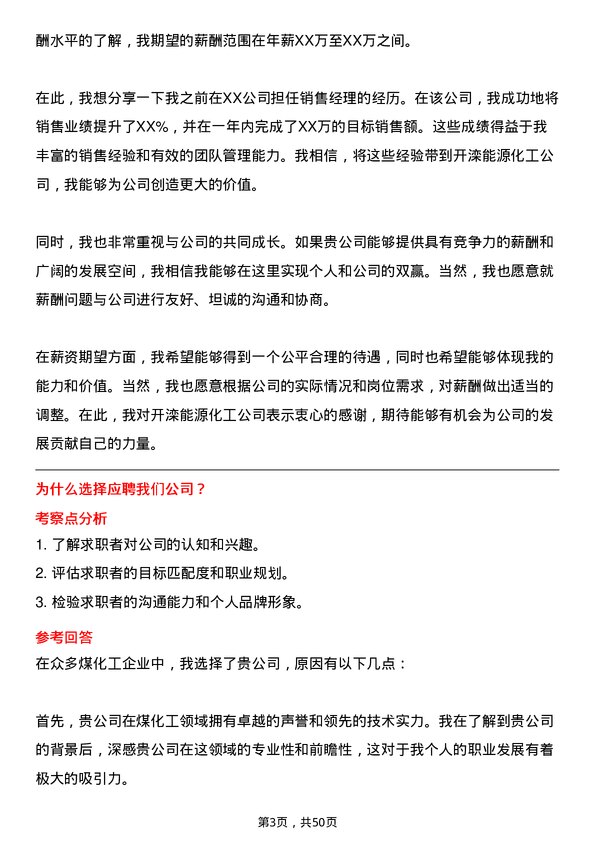 酬水平的了解，我期望的薪酬范围在年薪XX万至XX万之间。

在此，我想分享一下我之前在XX公司担任销售经理的经历。在该公司，我成功地将销售业绩提升了XX%，并在一年内完成了XX万的目标销售额。这些成绩得益于我丰富的销售经验和有效的团队管理能力。我相信，将这些经验带到开滦能源化工公司，我能够为公司创造更大的价值。

同时，我也非常重视与公司的共同成长。如果贵公司能够提供具有竞争力的薪酬和广阔的发展空间，我相信我能够在这里实现个人和公司的双赢。当然，我也愿意就薪酬问题与公司进行友好、坦诚的沟通和协商。

在薪资期望方面，我希望能够得到一个公平合理的待遇，同时也希望能够体现我的能力和价值。当然，我也愿意根据公司的实际情况和岗位需求，对薪酬做出适当的调整。在此，我对开滦能源化工公司表示衷心的感谢，期待能够有机会为公司的发展贡献自己的力量。

为什么选择应聘我们公司？

考察点分析

1. 了解求职者对公司的认知和兴趣。

2. 评估求职者的目标匹配度和职业规划。

3. 检验求职者的沟通能力和个人品牌形象。

参考回答

在众多煤化工企业中，我选择了贵公司，原因有以下几点：

首先，贵公司在煤化工领域拥有卓越的声誉和领先的技术实力。我在了解到贵公司的背景后，深感贵公司在这领域的专业性和前瞻性，这对于我个人的职业发展有着极大的吸引力。

第3页，共50页